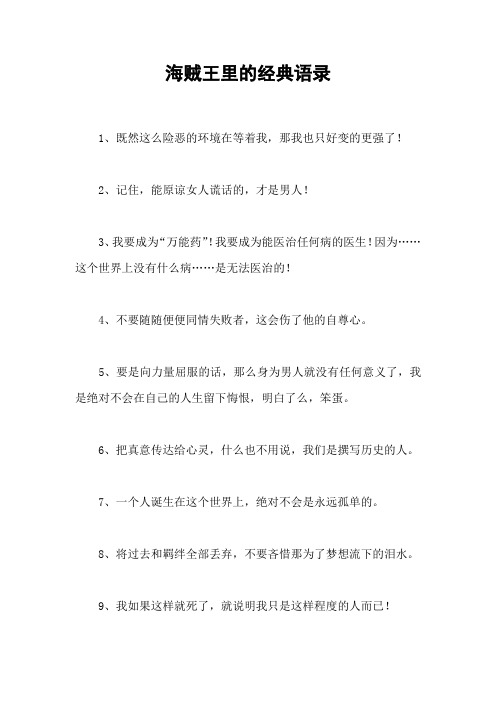 海贼王里的经典语录

1、既然这么险恶的环境在等着我，那我也只好变的更强了！

2、记住，能原谅女人谎话的，才是男人！

3、我要成为“万能药”！我要成为能医治任何病的医生！因为……这个世界上没有什么病……是无法医治的！

4、不要随随便便同情失败者，这会伤了他的自尊心。

5、要是向力量屈服的话，那么身为男人就没有任何意义了，我是绝对不会在自己的人生留下悔恨，明白了么，笨蛋。

6、把真意传达给心灵，什么也不用说，我们是撰写历史的人。

7、一个人诞生在这个世界上，绝对不会是永远孤单的。

8、将过去和羁绊全部丢弃，不要吝惜那为了梦想流下的泪水。

9、我如果这样就死了，就说明我只是这样程度的人而已！